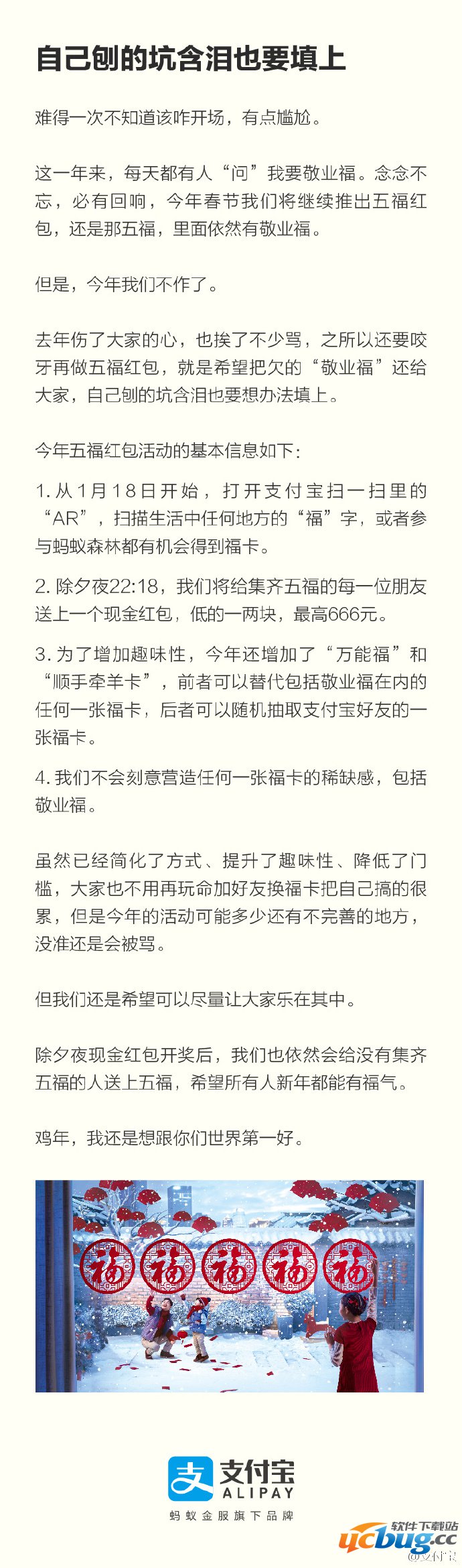 自己刨的坑含泪也要填上

难得一次不知道该咋开场，有点尴尬。

这一年来，每天都有人“问”我要敬业福。念念不忘，必有回响，今年春节我们将继续推出五福红包，还是那五福，里面依然有敬业福。

但是，今年我们不作了。

去年伤了大家的心，也挨了不少骂，之所以还要咬牙再做五福红包，就是希望把欠的“敬业福”还给大家，自己刨的坑含泪也要想办法填上。

今年五福红包活动的基本信息如下：

1. 从1月18日开始，打开支付宝扫一扫里的“AR”，扫描生活中任何地方的“福”字，或者参与蚂蚁森林都有机会得到福卡。

2. 除夕夜22:18，我们将给集齐五福的每一位朋友送上一个现金红包，低的一两块，最高666元。

3. 为了增加趣味性，今年还增加了“万能福”和“顺手牵羊卡”，前者可以替代包括敬业福在内的任何一张福卡，后者可以随机抽取支付宝好友的一张福卡。

4. 我们不会刻意营造任何一张福卡的稀缺感，包括敬业福。

虽然已经简化了方式、提升了趣味性、降低了门槛，大家也不用再玩命加好友换福卡把自己搞的很累，但是今年的活动可能多少还有不完善的地方，没准还是会被骂。

但我们还是希望可以尽量让大家乐在其中。

除夕夜现金红包开奖后，我们也依然会给没有集齐五福的人送上五福，希望所有人新年都能有福气。

鸡年，我还是想跟你们世界第一好。

福 福 福 福 福

支付宝
ALIPAY
蚂蚁金服旗下品牌

软件下载站
ucbug.cc
@支付宝